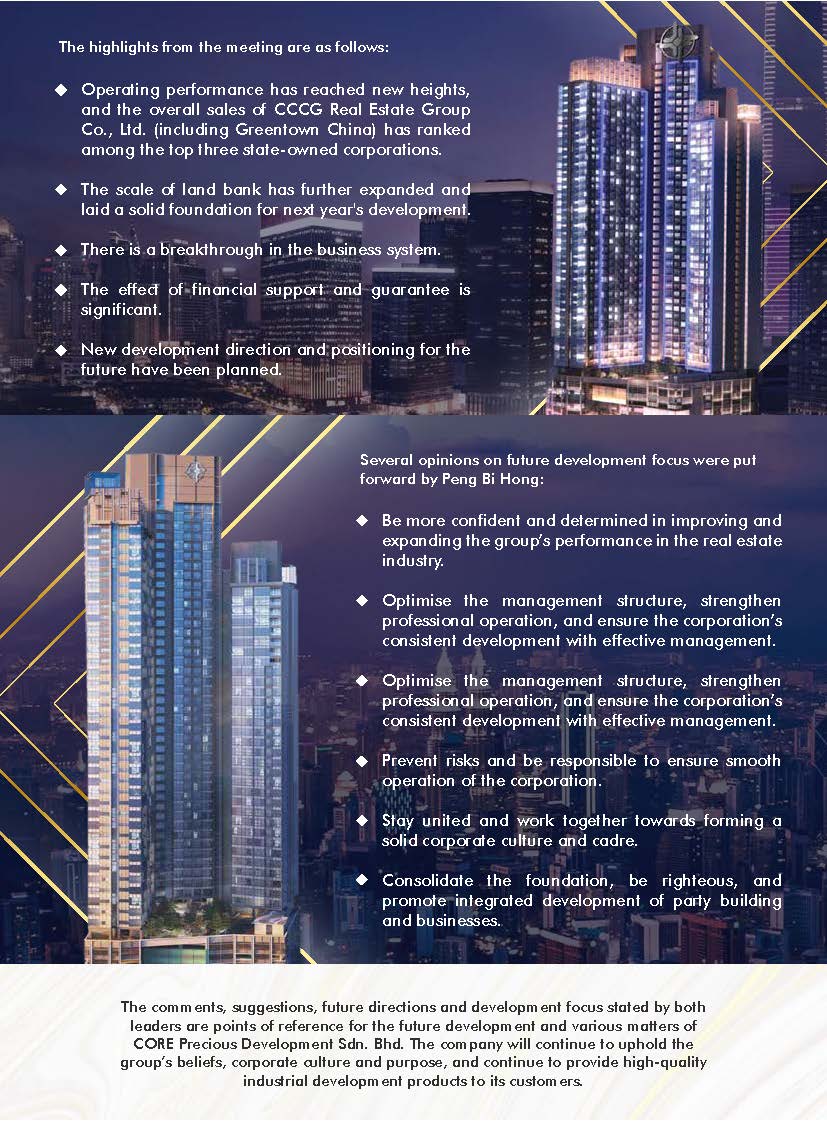 The highlights from the meeting are as follows:

◆ Operating performance has reached new heights, and the overall sales of CCCG Real Estate Group Co., Ltd. (including Greentown China) has ranked among the top three state-owned corporations.

◆ The scale of land bank has further expanded and laid a solid foundation for next year's development.

◆ There is a breakthrough in the business system.

◆ The effect of financial support and guarantee is significant.

◆ New development direction and positioning for the future have been planned.

Several opinions on future development focus were put forward by Peng Bi Hong:

◆ Be more confident and determined in improving and expanding the group's performance in the real estate industry.

◆ Optimise the management structure, strengthen professional operation, and ensure the corporation's consistent development with effective management.

◆ Optimise the management structure, strengthen professional operation, and ensure the corporation's consistent development with effective management.

◆ Prevent risks and be responsible to ensure smooth operation of the corporation.

◆ Stay united and work together towards forming a solid corporate culture and cadre.

◆ Consolidate the foundation, be righteous, and promote integrated development of party building and businesses.

The comments, suggestions, future directions and development focus stated by both leaders are points of reference for the future development and various matters of CORE Precious Development Sdn. Bhd. The company will continue to uphold the group's beliefs, corporate culture and purpose, and continue to provide high-quality industrial development products to its customers.